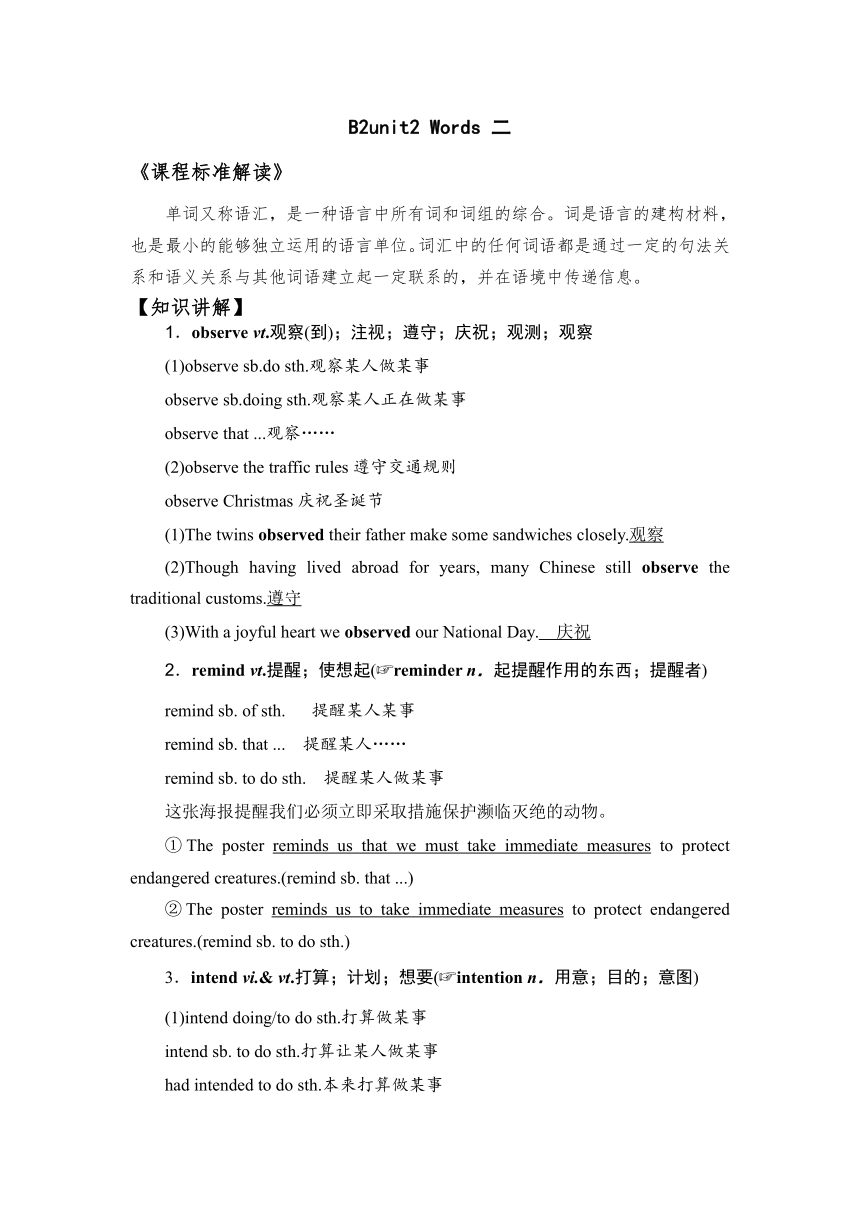 B2unit2 Words 二

《课程标准解读》

单词又称语汇，是一种语言中所有词和词组的综合。词是语言的建构材料，也是最小的能够独立运用的语言单位。词汇中的任何词语都是通过一定的句法关系和语义关系与其他词语建立起一定联系的，并在语境中传递信息。

【知识讲解】

1．observe vt.观察(到)；注视；遵守；庆祝；观测；观察

(1)observe sb.do sth.观察某人做某事

observe sb.doing sth.观察某人正在做某事

observe that ...观察……

(2)observe the traffic rules 遵守交通规则

observe Christmas 庆祝圣诞节

(1)The twins observed their father make some sandwiches closely.观察

(2)Though having lived abroad for years, many Chinese still observe the traditional customs.遵守

(3)With a joyful heart we observed our National Day. 庆祝

2．remind vt.提醒；使想起(☞reminder n．起提醒作用的东西；提醒者)

remind sb. of sth. 提醒某人某事

remind sb. that ... 提醒某人……

remind sb. to do sth. 提醒某人做某事

这张海报提醒我们必须立即采取措施保护濒临灭绝的动物。

① The poster reminds us that we must take immediate measures to protect endangered creatures.(remind sb. that ...)

② The poster reminds us to take immediate measures to protect endangered creatures.(remind sb. to do sth.)

3．intend vi.& vt.打算；计划；想要(☞intention n．用意；目的；意图)

(1)intend doing/to do sth.打算做某事

intend sb. to do sth.打算让某人做某事

had intended to do sth.本来打算做某事